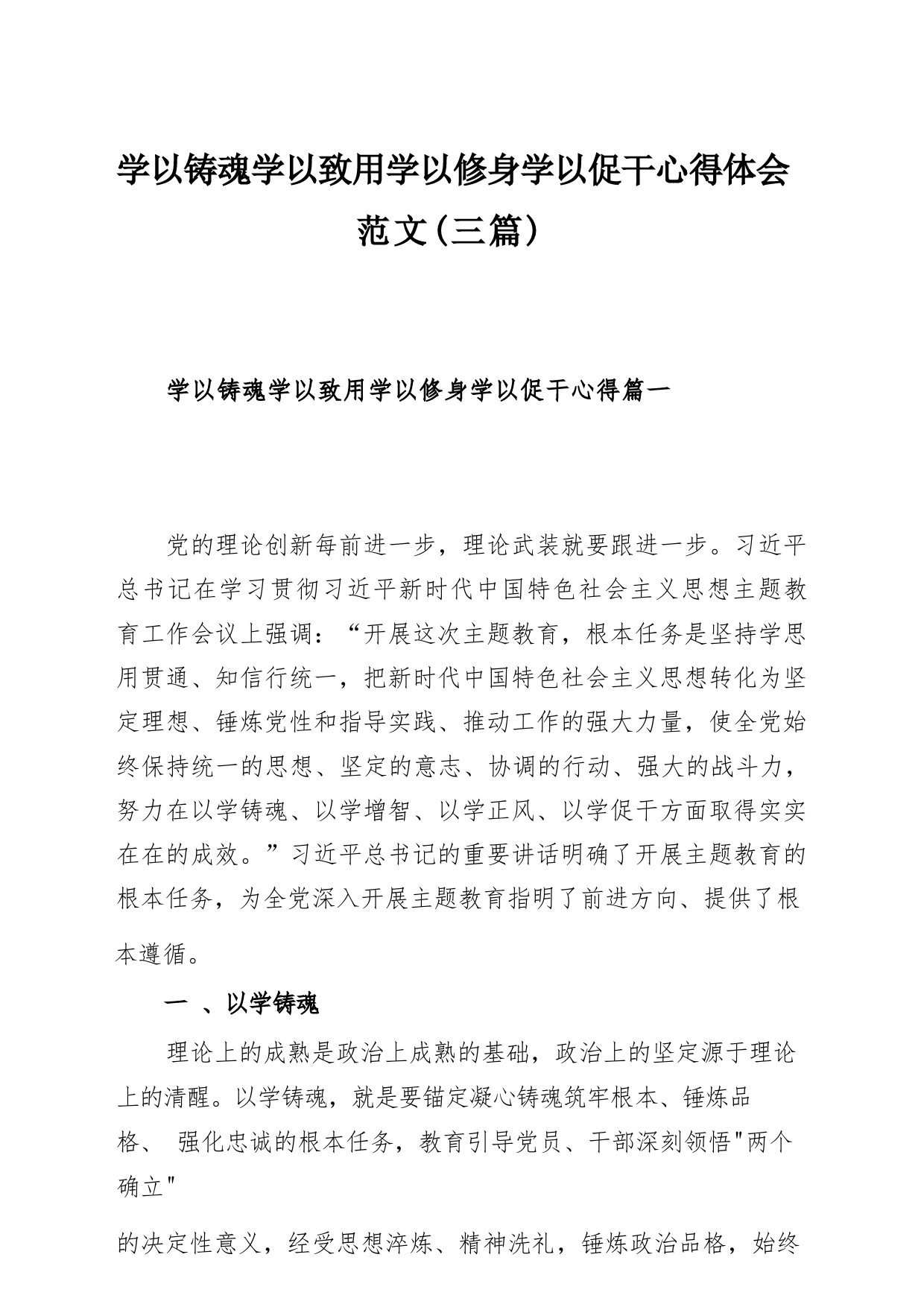 学以铸魂学以致用学以修身学以促干心得体会范文(三篇)

学以铸魂学以致用学以修身学以促干心得篇一

党的理论创新每前进一步，理论武装就要跟进一步。习近平总书记在学习贯彻习近平新时代中国特色社会主义思想主题教育工作会议上强调：“开展这次主题教育，根本任务是坚持学思用贯通、知信行统一，把新时代中国特色社会主义思想转化为坚定理想、锤炼党性和指导实践、推动工作的强大力量，使全党始终保持统一的思想、坚定的意志、协调的行动、强大的战斗力，努力在以学铸魂、以学增智、以学正风、以学促干方面取得实实在在的成效。”习近平总书记的重要讲话明确了开展主题教育的根本任务，为全党深入开展主题教育指明了前进方向、提供了根本遵循。

一 、以学铸魂

理论上的成熟是政治上成熟的基础，政治上的坚定源于理论上的清醒。以学铸魂，就是要锚定凝心铸魂筑牢根本、锤炼品格、 强化忠诚的根本任务，教育引导党员、干部深刻领悟"两个确立"

的决定性意义，经受思想淬炼、精神洗礼，锤炼政治品格，始终